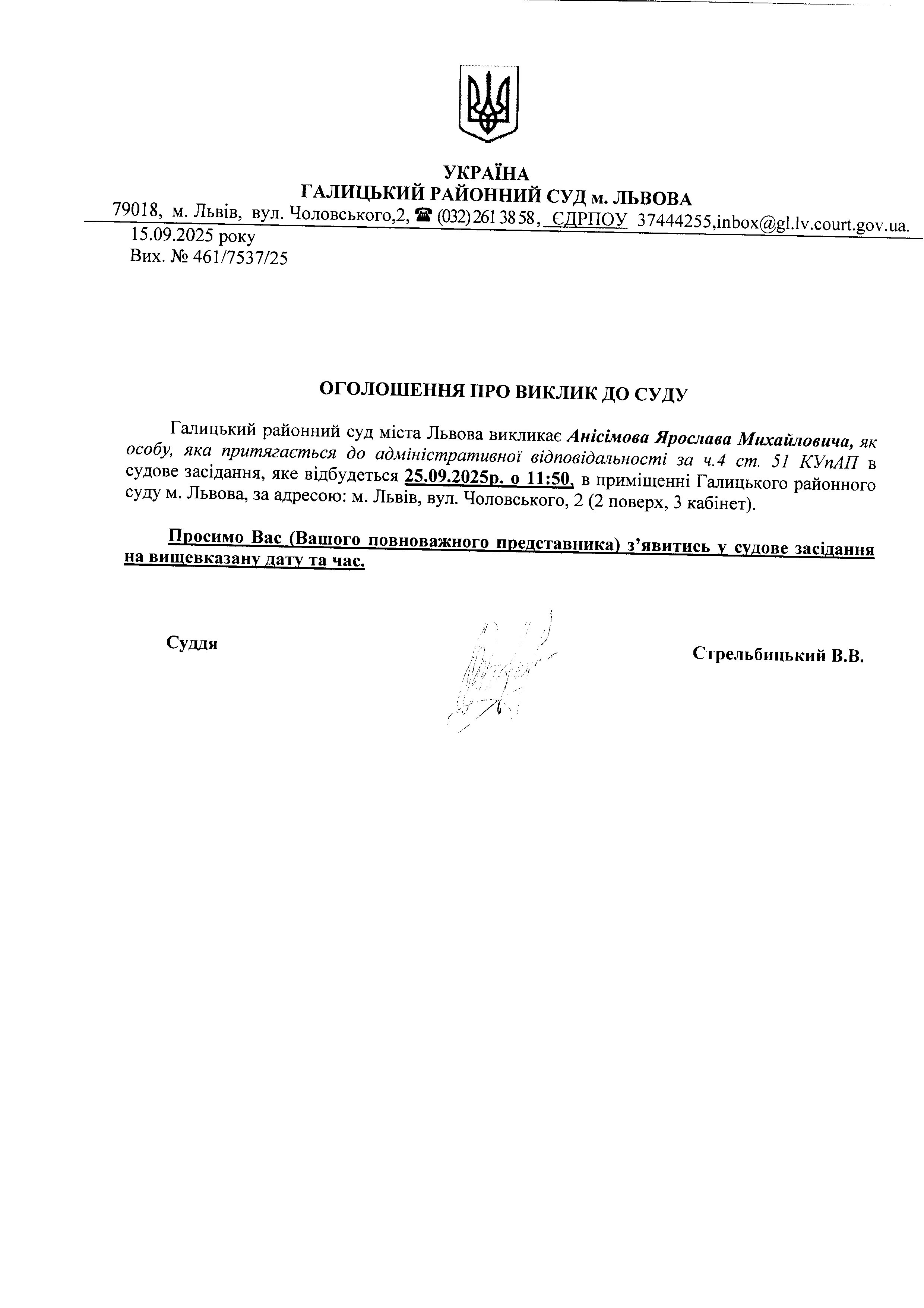 УКРАЇНА
ГАЛИЦЬКИЙ РАЙОННИЙ СУД м. ЛЬВОВА
79018, м. Львів, вул. Чоловського,2, ☎ (032) 261 38 58, ЄДРПОУ 37444255,inbox@gl.lv.court.gov.ua.
15.09.2025 року
Вих. № 461/7537/25

ОГОЛОШЕННЯ ПРО ВИКЛИК ДО СУДУ

Галицький районний суд міста Львова викликає Анісімова Ярослава Михайловича, як особу, яка притягається до адміністративної відповідальності за ч.4 ст. 51 КУпАП в судове засідання, яке відбудеться 25.09.2025р. о 11:50, в приміщенні Галицького районного суду м. Львова, за адресою: м. Львів, вул. Чоловського, 2 (2 поверх, 3 кабінет).

Просимо Вас (Вашого повноважного представника) з'явитись у судове засідання на вищевказану дату та час.

Суддя

Стрельбицький В.В.